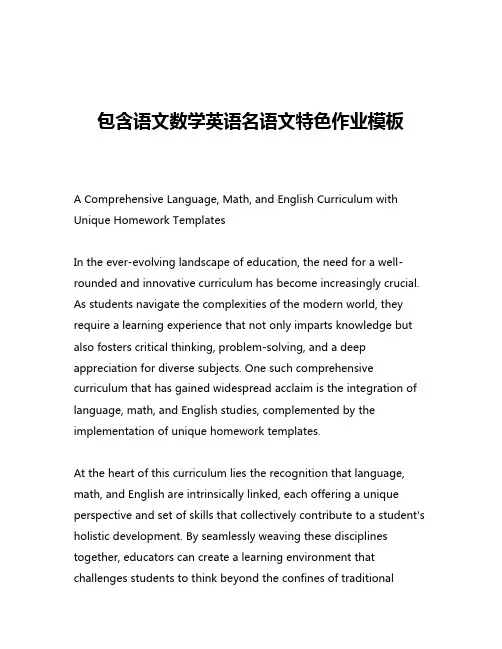 包含语文数学英语名语文特色作业模板

A Comprehensive Language, Math, and English Curriculum with Unique Homework Templates

In the ever-evolving landscape of education, the need for a well-rounded and innovative curriculum has become increasingly crucial. As students navigate the complexities of the modern world, they require a learning experience that not only imparts knowledge but also fosters critical thinking, problem-solving, and a deep appreciation for diverse subjects. One such comprehensive curriculum that has gained widespread acclaim is the integration of language, math, and English studies, complemented by the implementation of unique homework templates.

At the heart of this curriculum lies the recognition that language, math, and English are intrinsically linked, each offering a unique perspective and set of skills that collectively contribute to a student's holistic development. By seamlessly weaving these disciplines together, educators can create a learning environment that challenges students to think beyond the confines of traditional